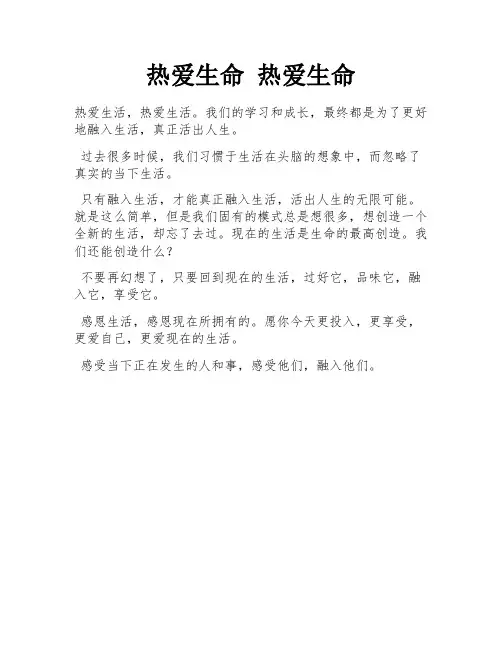 热爱生命 热爱生命

热爱生活，热爱生活。我们的学习和成长，最终都是为了更好地融入生活，真正活出人生。

过去很多时候，我们习惯于生活在头脑的想象中，而忽略了真实的当下生活。

只有融入生活，才能真正融入生活，活出人生的无限可能。就是这么简单，但是我们固有的模式总是想很多，想创造一个全新的生活，却忘了去过。现在的生活是生命的最高创造。我们还能创造什么？

不要再幻想了，只要回到现在的生活，过好它，品味它，融入它，享受它。

感恩生活，感恩现在所拥有的。愿你今天更投入，更享受，更爱自己，更爱现在的生活。

感受当下正在发生的人和事，感受他们，融入他们。